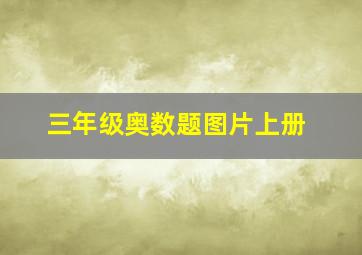 三年级奥数题图片上册